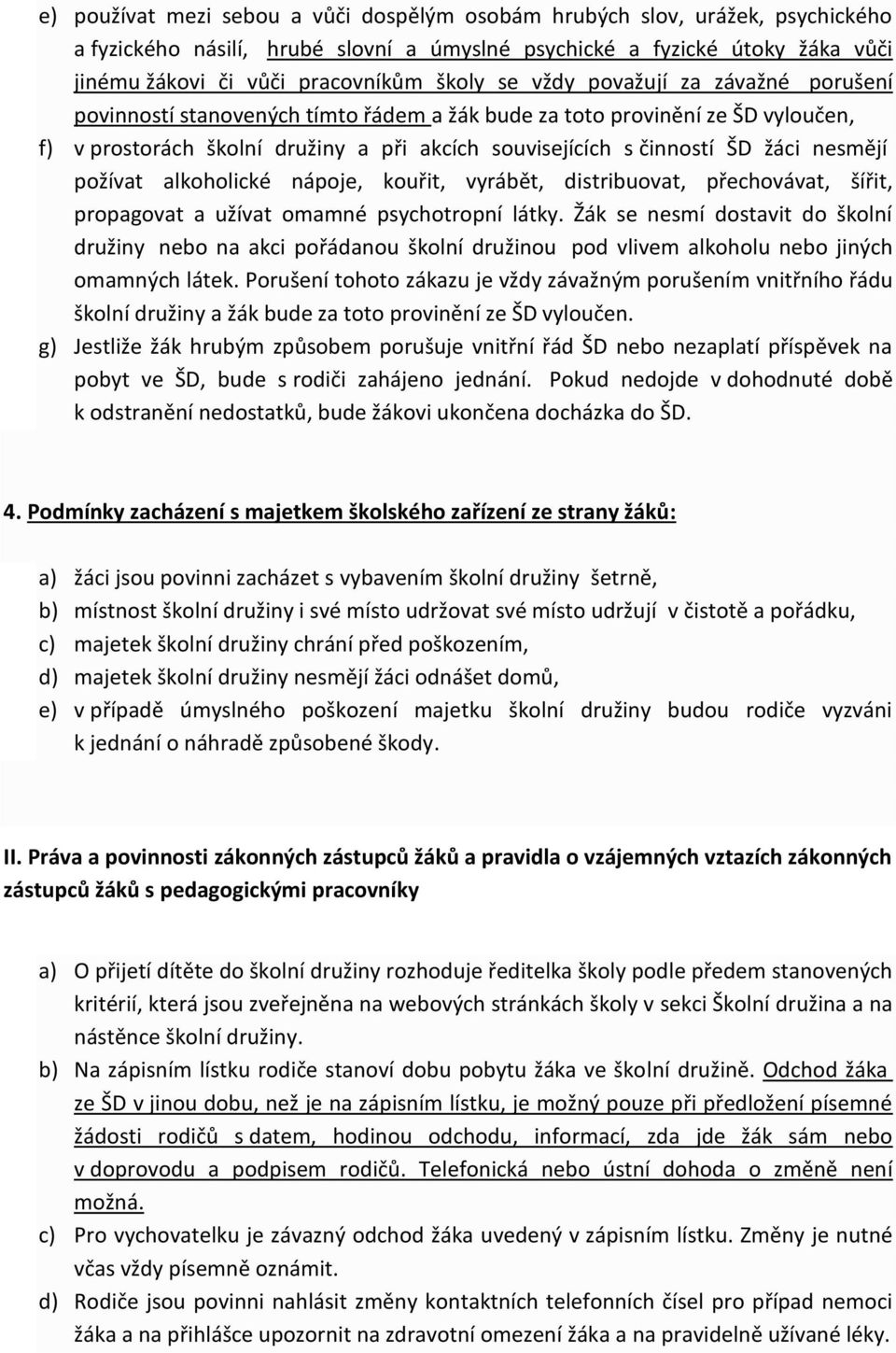 e) používat mezi sebou a vůči dospělým osobám hrubých slov, urážek, psychického a fyzického násilí, hrubé slovní a úmyslné psychické a fyzické útoky žáka vůči jinému žákovi či vůči pracovníkům školy se vždy považují za závažné porušení povinností stanovených tímto řádem a žák bude za toto provinění ze ŠD vyloučen,

f) v prostorách školní družiny a při akcích souvisejících s činností ŠD žáci nesmějí požívat alkoholické nápoje, kouřit, vyrábět, distribuovat, přechovávat, šířit, propagovat a užívat omamné psychotropní látky. Žák se nesmí dostavit do školní družiny nebo na akci pořádanou školní družinou pod vlivem alkoholu nebo jiných omamných látek. Porušení tohoto zákazu je vždy závažným porušením vnitřního řádu školní družiny a žák bude za toto provinění ze ŠD vyloučen.

g) Jestliže žák hrubým způsobem porušuje vnitřní řád ŠD nebo nezaplatí příspěvek na pobyt ve ŠD, bude s rodiči zahájeno jednání. Pokud nedojde v dohodnuté době k odstranění nedostatků, bude žákovi ukončena docházka do ŠD.

4. Podmínky zacházení s majetkem školského zařízení ze strany žáků:

a) žáci jsou povinni zacházet s vybavením školní družiny šetrně,

b) místnost školní družiny i své místo udržovat své místo udržují v čistotě a pořádku,

c) majetek školní družiny chrání před poškozením,

d) majetek školní družiny nesmějí žáci odnášet domů,

e) v případě úmyslného poškození majetku školní družiny budou rodiče vyzváni k jednání o náhradě způsobené škody.

II. Práva a povinnosti zákonných zástupců žáků a pravidla o vzájemných vztazích zákonných zástupců žáků s pedagogickými pracovníky

a) O přijetí dítěte do školní družiny rozhoduje ředitelka školy podle předem stanovených kritérií, která jsou zveřejněna na webových stránkách školy v sekci Školní družina a na nástěnce školní družiny.

b) Na zápisním lístku rodiče stanoví dobu pobytu žáka ve školní družině. Odchod žáka ze ŠD v jinou dobu, než je na zápisním lístku, je možný pouze při předložení písemné žádosti rodičů s datem, hodinou odchodu, informací, zda jde žák sám nebo v doprovodu a podpisem rodičů. Telefonická nebo ústní dohoda o změně není možná.

c) Pro vychovatelku je závazný odchod žáka uvedený v zápisním lístku. Změny je nutné včas vždy písemně oznámit.

d) Rodiče jsou povinni nahlásit změny kontaktních telefonních čísel pro případ nemoci žáka a na přihlášce upozornit na zdravotní omezení žáka a na pravidelně užívané léky.